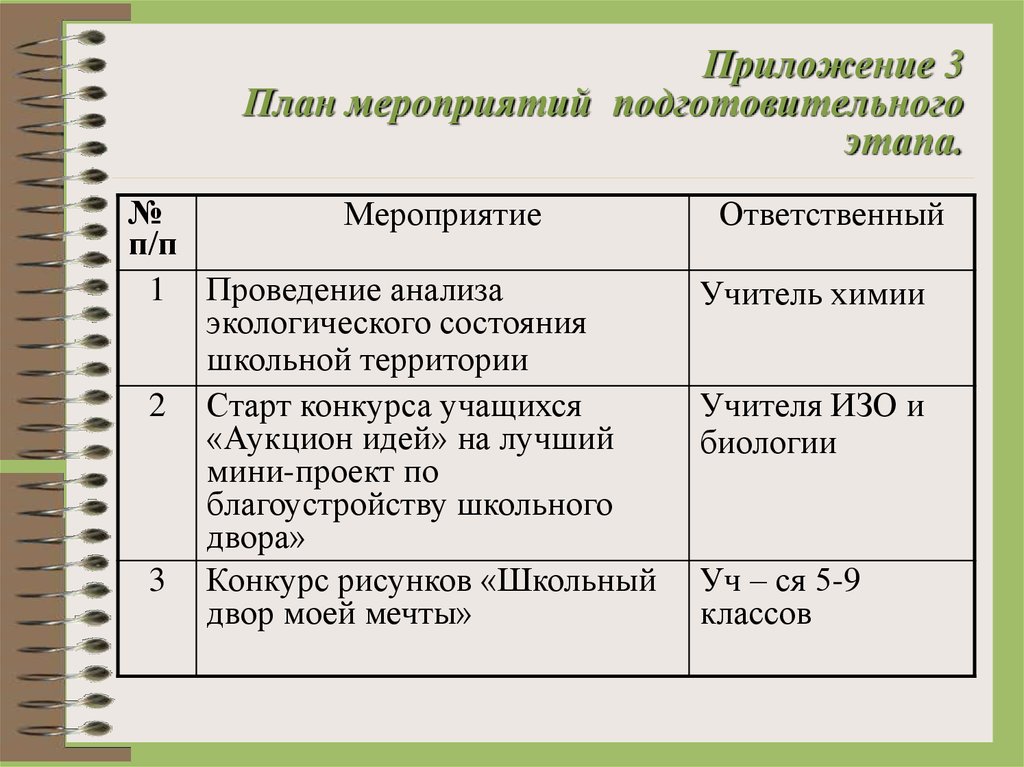 Приложение 3
План мероприятий подготовительного этапа.

| № п/п | Мероприятие | Ответственный |
|---|---|---|
| 1 | Проведение анализа экологического состояния школьной территории | Учитель химии |
| 2 | Старт конкурса учащихся «Аукцион идей» на лучший мини-проект по благоустройству школьного двора» | Учителя ИЗО и биологии |
| 3 | Конкурс рисунков «Школьный двор моей мечты» | Уч – ся 5-9 классов |